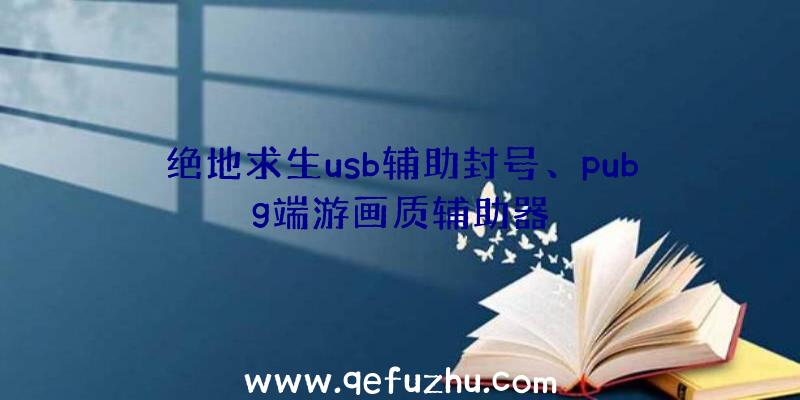 绝地求生usb辅助封号、pubg端游画质辅助器

www.qefuzhu.com